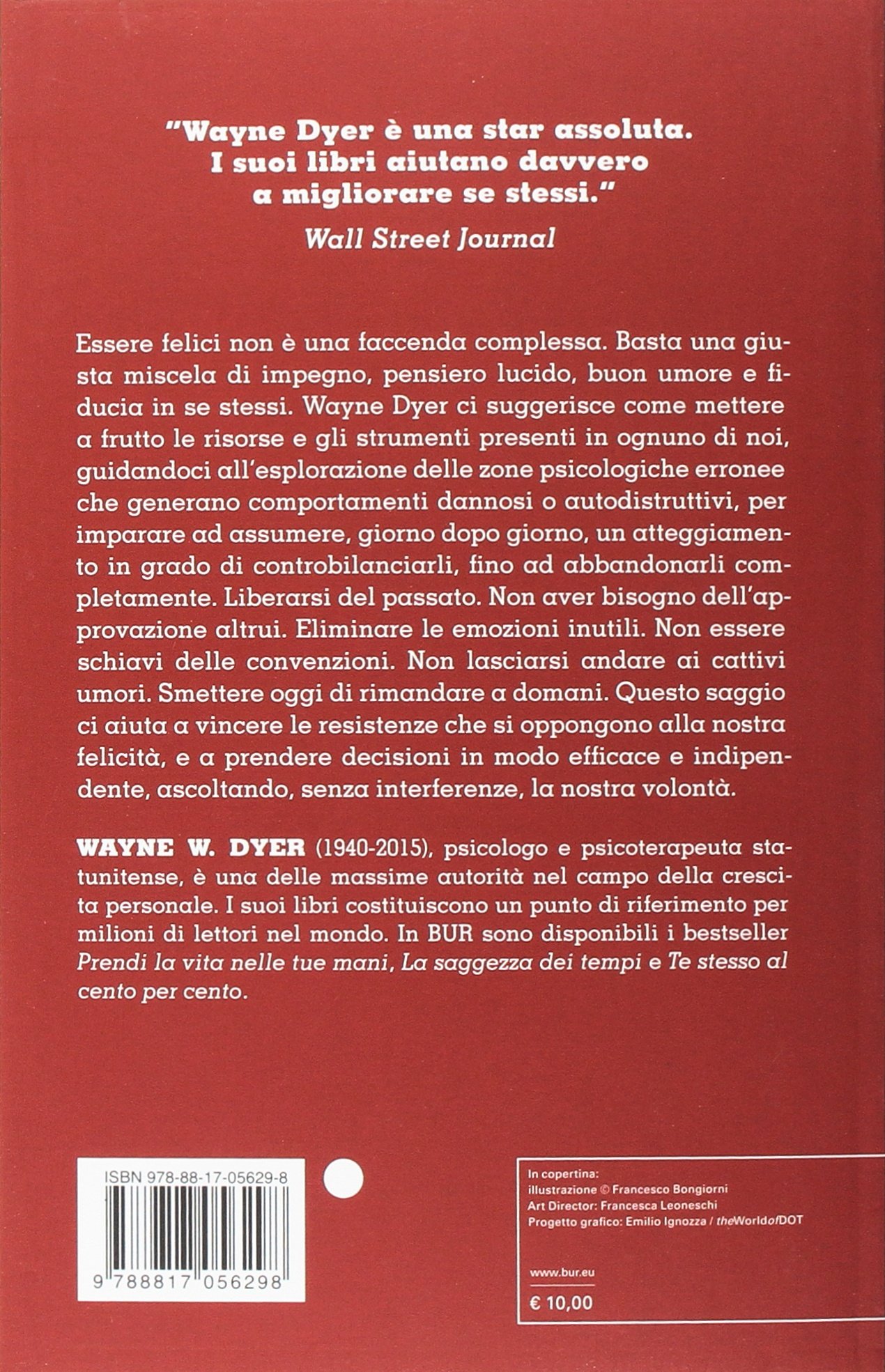 "Wayne Dyer è una star assoluta. I suoi libri aiutano davvero a migliorare se stessi."

Wall Street Journal

Essere felici non è una faccenda complessa. Basta una giusta miscela di impegno, pensiero lucido, buon umore e fiducia in se stessi. Wayne Dyer ci suggerisce come mettere a frutto le risorse e gli strumenti presenti in ognuno di noi, guidandoci all'esplorazione delle zone psicologiche erronee che generano comportamenti dannosi o autodistruttivi, per imparare ad assumere, giorno dopo giorno, un atteggiamento in grado di controbilanciarli, fino ad abbandonarli completamente. Liberarsi del passato. Non aver bisogno dell'approvazione altrui. Eliminare le emozioni inutili. Non essere schiavi delle convenzioni. Non lasciarsi andare ai cattivi umori. Smettere oggi di rimandare a domani. Questo saggio ci aiuta a vincere le resistenze che si oppongono alla nostra felicità, e a prendere decisioni in modo efficace e indipendente, ascoltando, senza interferenze, la nostra volontà.

WAYNE W. DYER (1940-2015), psicologo e psicoterapeuta statunitense, è una delle massime autorità nel campo della crescita personale. I suoi libri costituiscono un punto di riferimento per milioni di lettori nel mondo. In BUR sono disponibili i bestseller Prendi la vita nelle tue mani, La saggezza dei tempi e Te stesso al cento per cento.

ISBN 978-88-17-05629-8

9 788817 056298

In copertina:
illustrazione © Francesco Bongiorni
Art Director: Francesca Leoneschi
Progetto grafico: Emilio Ignozza / theWorldofDOT

www.bur.eu

€ 10,00